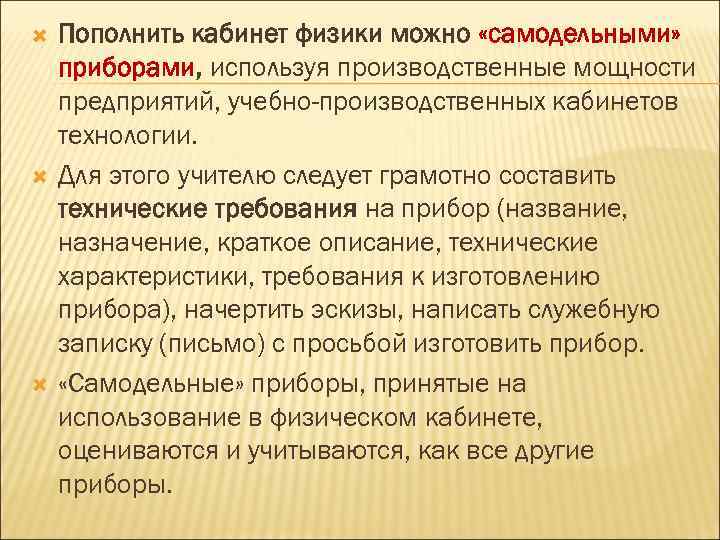 Пополнить кабинет физики можно «самодельными» приборами, используя производственные мощности предприятий, учебно-производственных кабинетов технологии.

Для этого учителю следует грамотно составить технические требования на прибор (название, назначение, краткое описание, технические характеристики, требования к изготовлению прибора), начертить эскизы, написать служебную записку (письмо) с просьбой изготовить прибор.

«Самодельные» приборы, принятые на использование в физическом кабинете, оцениваются и учитываются, как все другие приборы.